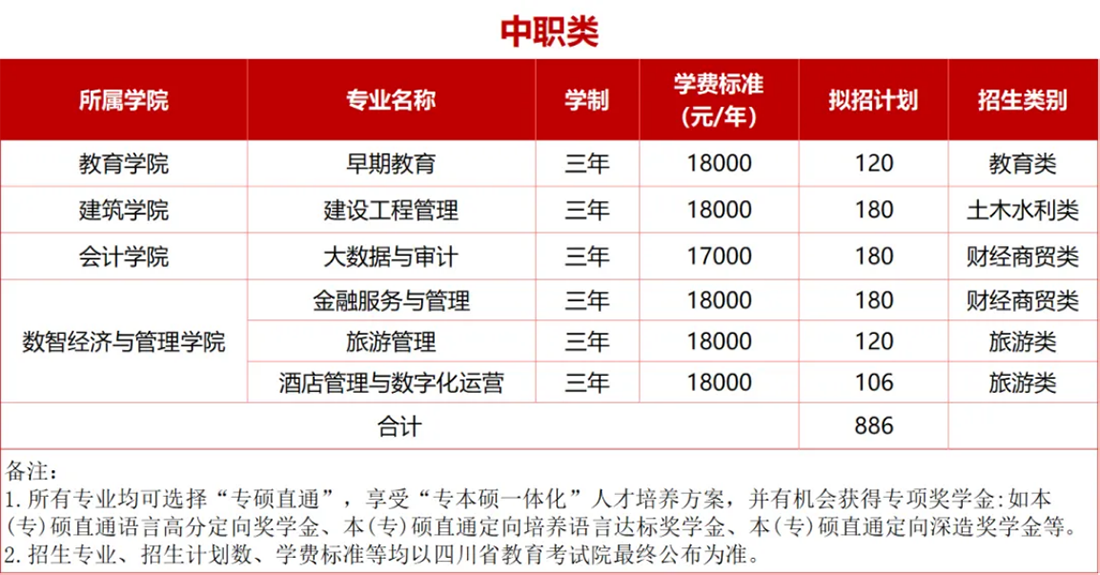 中职类

| 所属学院 | 专业名称 | 学制 | 学费标准(元/年) | 拟招计划 | 招生类别 |
|---|---|---|---|---|---|
| 教育学院 | 早期教育 | 三年 | 18000 | 120 | 教育类 |
| 建筑学院 | 建设工程管理 | 三年 | 18000 | 180 | 土木水利类 |
| 会计学院 | 大数据与审计 | 三年 | 17000 | 180 | 财经商贸类 |
| 数智经济与管理学院 | 金融服务与管理 | 三年 | 18000 | 180 | 财经商贸类 |
|  | 旅游管理 | 三年 | 18000 | 120 | 旅游类 |
|  | 酒店管理与数字化运营 | 三年 | 18000 | 106 | 旅游类 |
| 合计 |  |  |  | 886 |  |

备注：
1.所有专业均可选择“专硕直通”，享受“专本硕一体化”人才培养方案，并有机会获得专项奖学金:如本(专)硕直通语言高分定向奖学金、本(专)硕直通定向培养语言达标奖学金、本(专)硕直通定向深造奖学金等。
2.招生专业、招生计划数、学费标准等均以四川省教育考试院最终公布为准。